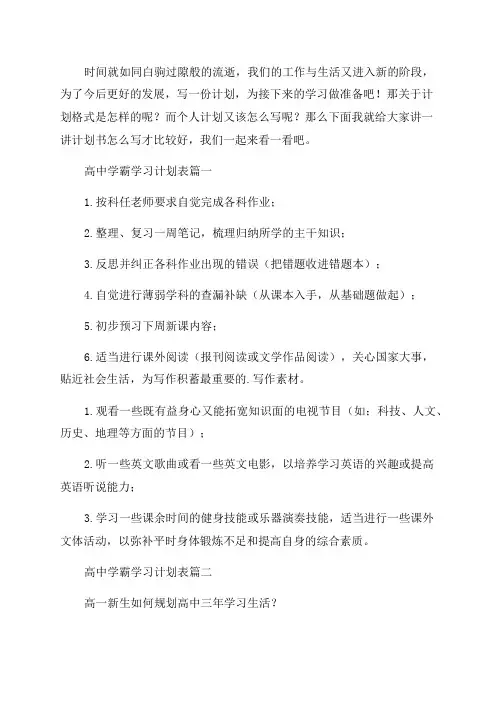 时间就如同白驹过隙般的流逝，我们的工作与生活又进入新的阶段，为了今后更好的发展，写一份计划，为接下来的学习做准备吧！那关于计划格式是怎样的呢？而个人计划又该怎么写呢？那么下面我就给大家讲一讲计划书怎么写才比较好，我们一起来看一看吧。

高中学霸学习计划表篇一

1.按科任老师要求自觉完成各科作业；

2.整理、复习一周笔记，梳理归纳所学的主干知识；

3.反思并纠正各科作业出现的错误（把错题收进错题本）；

4.自觉进行薄弱学科的查漏补缺（从课本入手，从基础题做起）；

5.初步预习下周新课内容；

6.适当进行课外阅读（报刊阅读或文学作品阅读），关心国家大事，贴近社会生活，为写作积蓄最重要的.写作素材。

1.观看一些既有益身心又能拓宽知识面的电视节目（如：科技、人文、历史、地理等方面的节目）；

2.听一些英文歌曲或看一些英文电影，以培养学习英语的兴趣或提高英语听说能力；

3.学习一些课余时间的健身技能或乐器演奏技能，适当进行一些课外文体活动，以弥补平时身体锻炼不足和提高自身的综合素质。

高中学霸学习计划表篇二

高一新生如何规划高中三年学习生活？